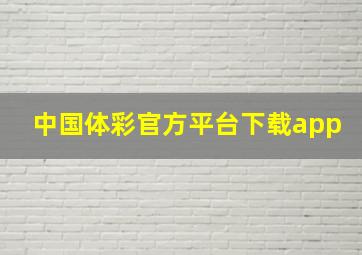 中国体彩官方平台下载app